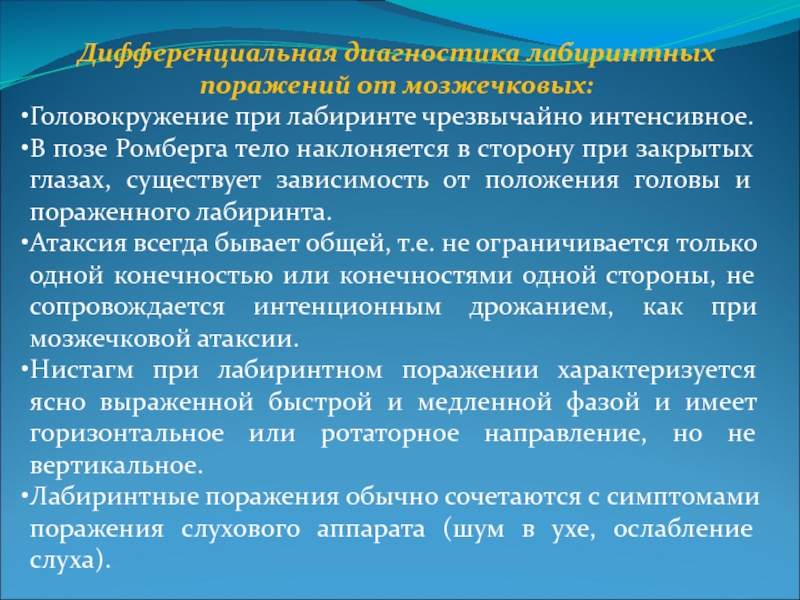 Дифференциальная диагностика лабиринтных поражений от мозжечковых:

•Головокружение при лабиринте чрезвычайно интенсивное.

•В позе Ромберга тело наклоняется в сторону при закрытых глазах, существует зависимость от положения головы и пораженного лабиринта.

•Атаксия всегда бывает общей, т.е. не ограничивается только одной конечностью или конечностями одной стороны, не сопровождается интенционным дрожанием, как при мозжечковой атаксии.

•Нистагм при лабиринтном поражении характеризуется ясно выраженной быстрой и медленной фазой и имеет горизонтальное или ротаторное направление, но не вертикальное.

•Лабиринтные поражения обычно сочетаются с симптомами поражения слухового аппарата (шум в ухе, ослабление слуха).